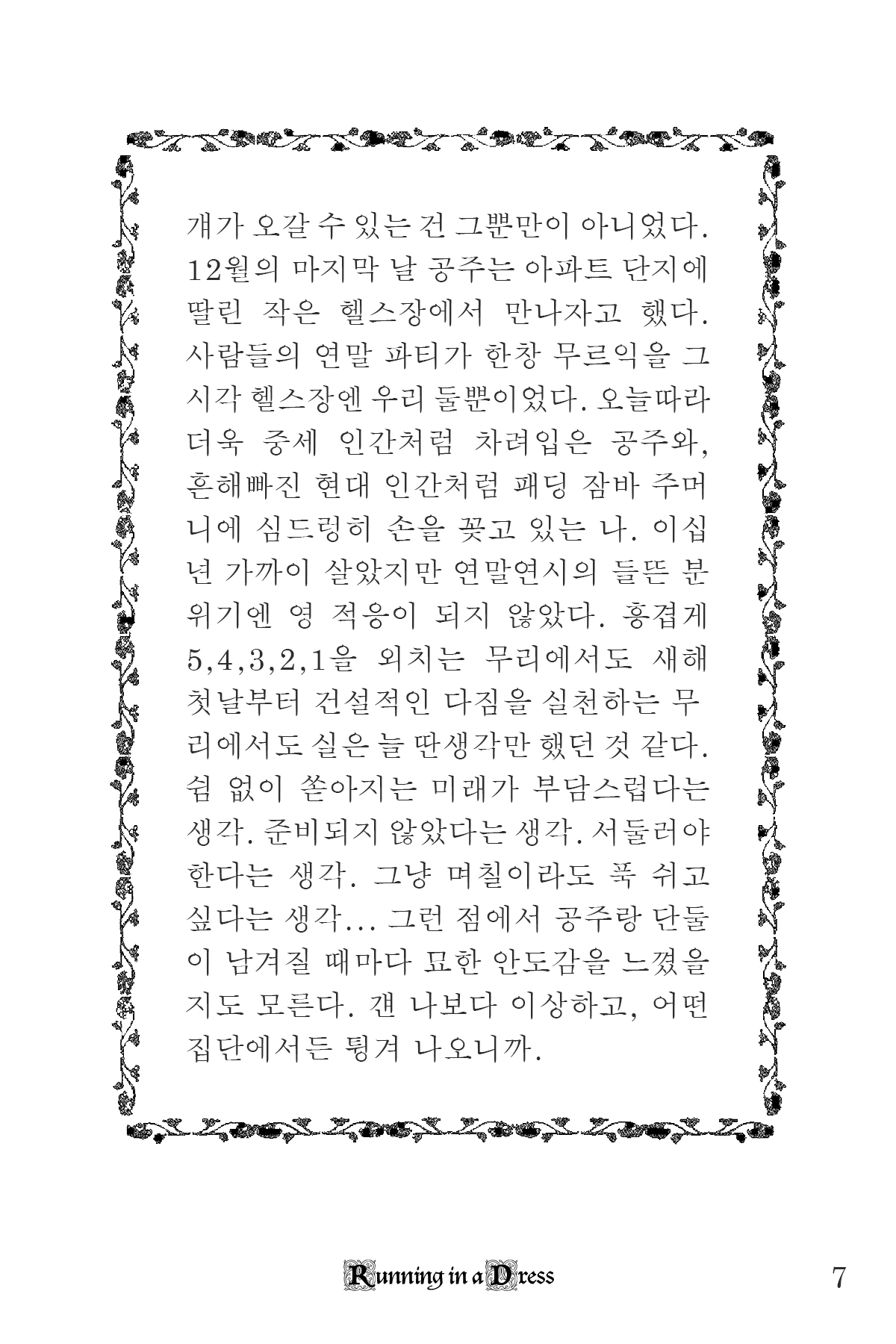 개가 오갈 수 있는 건 그뿐만이 아니었다. 12월의 마지막 날 공주는 아파트 단지에 딸린 작은 헬스장에서 만나자고 했다. 사람들의 연말 파티가 한창 무르익을 그 시각 헬스장엔 우리 둘뿐이었다. 오늘따라 더욱 중세 인간처럼 차려입은 공주와, 흔해빠진 현대 인간처럼 패딩 잠바 주머니에 심드렁히 손을 꽂고 있는 나. 이십 년 가까이 살았지만 연말연시의 들뜬 분위기엔 영 적응이 되지 않았다. 흥겹게 5,4,3,2,1을 외치는 무리에서도 새해 첫날부터 건설적인 다짐을 실천하는 무리에서도 실은 늘 딴생각만 했던 것 같다. 쉼 없이 쏟아지는 미래가 부담스럽다는 생각. 준비되지 않았다는 생각. 서둘러야 한다는 생각. 그냥 며칠이라도 푹 쉬고 싶다는 생각... 그런 점에서 공주랑 단둘이 남겨질 때마다 묘한 안도감을 느꼈을지도 모른다. 걘 나보다 이상하고, 어떤 집단에서든 튕겨 나오니까.

Running in a Dress

7